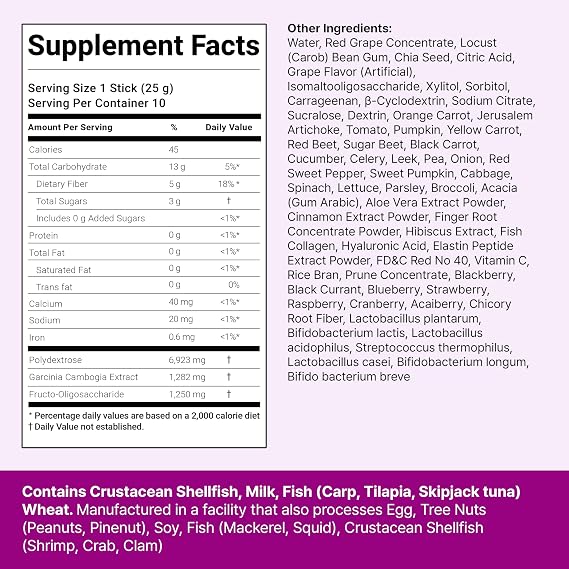 Supplement Facts

Serving Size 1 Stick (25 g)
Serving Per Container 10

| Amount Per Serving | % | Daily Value |
|---|---|---|
| Calories | 45 | |
| Total Carbohydrate | 13 g | 5%* |
| Dietary Fiber | 5 g | 18% * |
| Total Sugars | 3 g | † |
| Includes 0 g Added Sugars | | <1%* |
| Protein | 0 g | <1%* |
| Total Fat | 0 g | <1%* |
| Saturated Fat | 0 g | <1%* |
| Trans fat | 0 g | 0% |
| Calcium | 40 mg | <1%* |
| Sodium | 20 mg | <1%* |
| Iron | 0.6 mg | <1%* |
| Polydextrose | 6,923 mg | † |
| Garcinia Cambogia Extract | 1,282 mg | † |
| Fructo-Oligosaccharide | 1,250 mg | † |

* Percentage daily values are based on a 2,000 calorie diet
† Daily Value not established.

Other Ingredients:
Water, Red Grape Concentrate, Locust (Carob) Bean Gum, Chia Seed, Citric Acid, Grape Flavor (Artificial), Isomaltooligosaccharide, Xylitol, Sorbitol, Carrageenan, β-Cyclodextrin, Sodium Citrate, Sucralose, Dextrin, Orange Carrot, Jerusalem Artichoke, Tomato, Pumpkin, Yellow Carrot, Red Beet, Sugar Beet, Black Carrot, Cucumber, Celery, Leek, Pea, Onion, Red Sweet Pepper, Sweet Pumpkin, Cabbage, Spinach, Lettuce, Parsley, Broccoli, Acacia (Gum Arabic), Aloe Vera Extract Powder, Cinnamon Extract Powder, Finger Root Concentrate Powder, Hibiscus Extract, Fish Collagen, Hyaluronic Acid, Elastin Peptide Extract Powder, FD&C Red No 40, Vitamin C, Rice Bran, Prune Concentrate, Blackberry, Black Currant, Blueberry, Strawberry, Raspberry, Cranberry, Acaiberry, Chicory Root Fiber, Lactobacillus plantarum, Bifidobacterium lactis, Lactobacillus acidophilus, Streptococcus thermophilus, Lactobacillus casei, Bifidobacterium longum, Bifido bacterium breve

Contains Crustacean Shellfish, Milk, Fish (Carp, Tilapia, Skipjack tuna) Wheat. Manufactured in a facility that also processes Egg, Tree Nuts (Peanuts, Pinenut), Soy, Fish (Mackerel, Squid), Crustacean Shellfish (Shrimp, Crab, Clam)